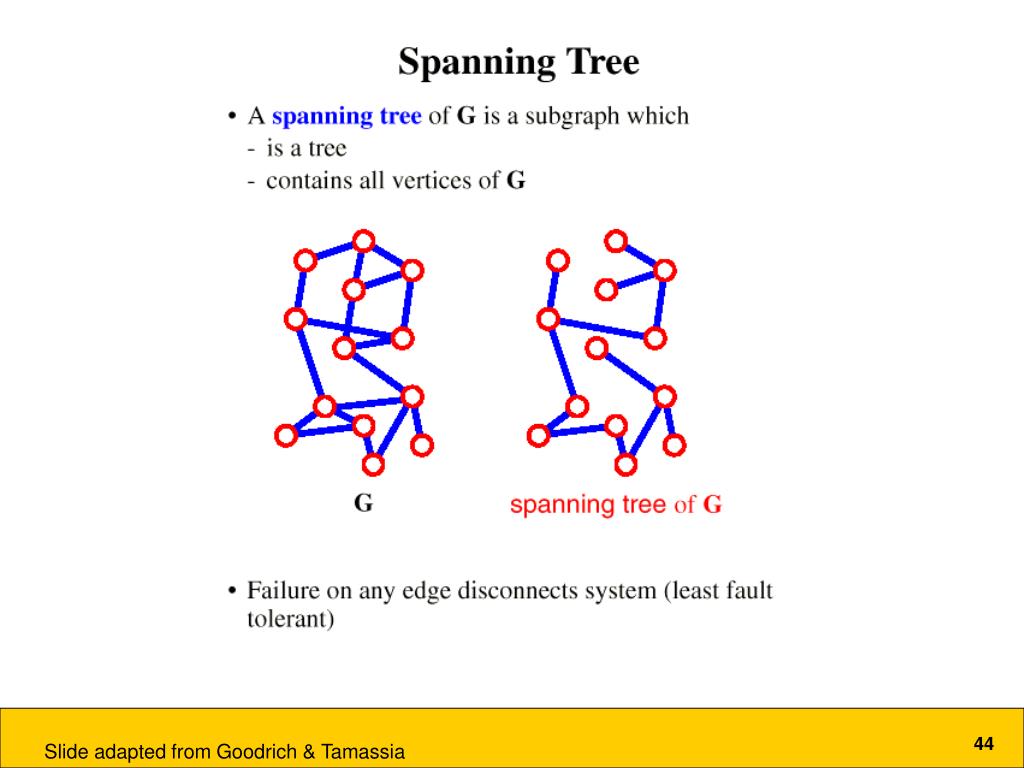 Spanning Tree

• A spanning tree of G is a subgraph which
- is a tree
- contains all vertices of G

G

spanning tree of G

• Failure on any edge disconnects system (least fault tolerant)

Slide adapted from Goodrich & Tamassia

44